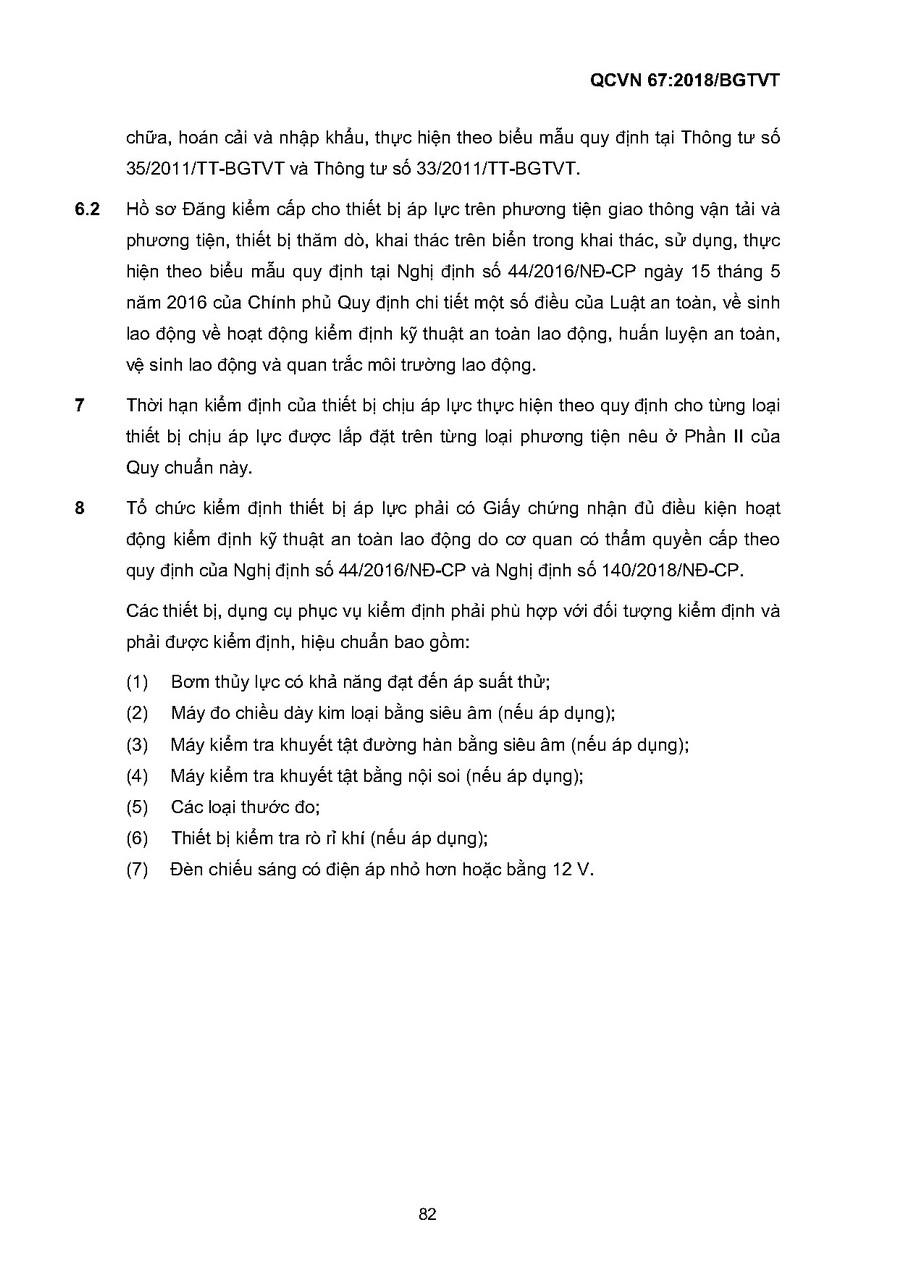 QCVN 67:2018/BGTVT

chữa, hoán cải và nhập khẩu, thực hiện theo biểu mẫu quy định tại Thông tư số 35/2011/TT-BGTVT và Thông tư số 33/2011/TT-BGTVT.

6.2 Hồ sơ Đăng kiểm cấp cho thiết bị áp lực trên phương tiện giao thông vận tải và phương tiện, thiết bị thăm dò, khai thác trên biển trong khai thác, sử dụng, thực hiện theo biểu mẫu quy định tại Nghị định số 44/2016/NĐ-CP ngày 15 tháng 5 năm 2016 của Chính phủ Quy định chi tiết một số điều của Luật an toàn, về sinh lao động về hoạt động kiểm định kỹ thuật an toàn lao động, huấn luyện an toàn, vệ sinh lao động và quan trắc môi trường lao động.

7 Thời hạn kiểm định của thiết bị chịu áp lực thực hiện theo quy định cho từng loại thiết bị chịu áp lực được lắp đặt trên từng loại phương tiện nêu ở Phần II của Quy chuẩn này.

8 Tổ chức kiểm định thiết bị áp lực phải có Giấy chứng nhận đủ điều kiện hoạt động kiểm định kỹ thuật an toàn lao động do cơ quan có thẩm quyền cấp theo quy định của Nghị định số 44/2016/NĐ-CP và Nghị định số 140/2018/NĐ-CP.

Các thiết bị, dụng cụ phục vụ kiểm định phải phù hợp với đối tượng kiểm định và phải được kiểm định, hiệu chuẩn bao gồm:

(1) Bơm thủy lực có khả năng đạt đến áp suất thử;
(2) Máy đo chiều dày kim loại bằng siêu âm (nếu áp dụng);
(3) Máy kiểm tra khuyết tật đường hàn bằng siêu âm (nếu áp dụng);
(4) Máy kiểm tra khuyết tật bằng nội soi (nếu áp dụng);
(5) Các loại thước đo;
(6) Thiết bị kiểm tra rò rỉ khí (nếu áp dụng);
(7) Đèn chiếu sáng có điện áp nhỏ hơn hoặc bằng 12 V.

82